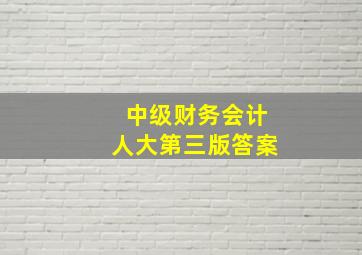 中级财务会计
人大第三版答案